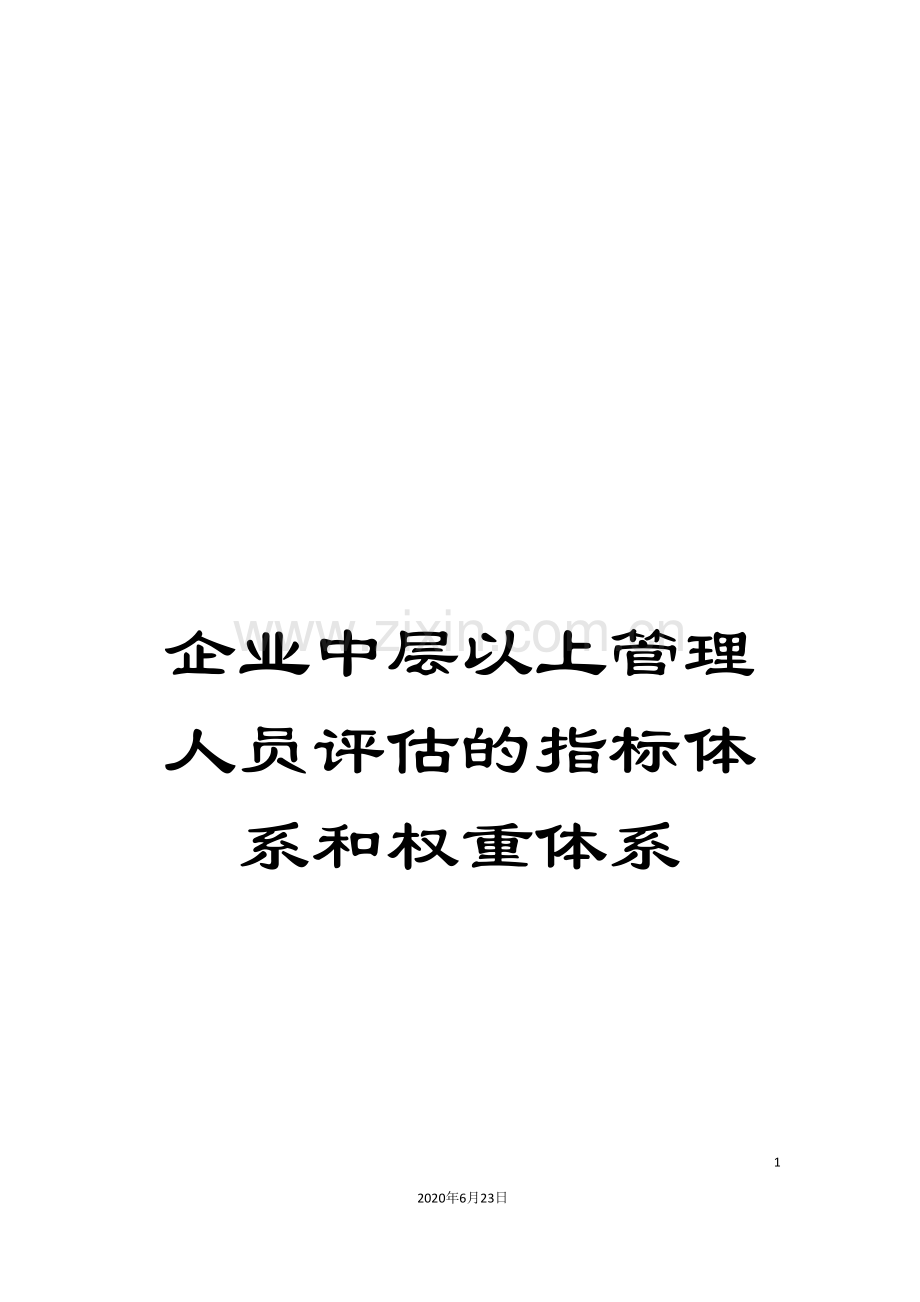 www.zixin.com.cn

企业中层以上管理人员评估的指标体系和权重体系

1

2020年6月23日